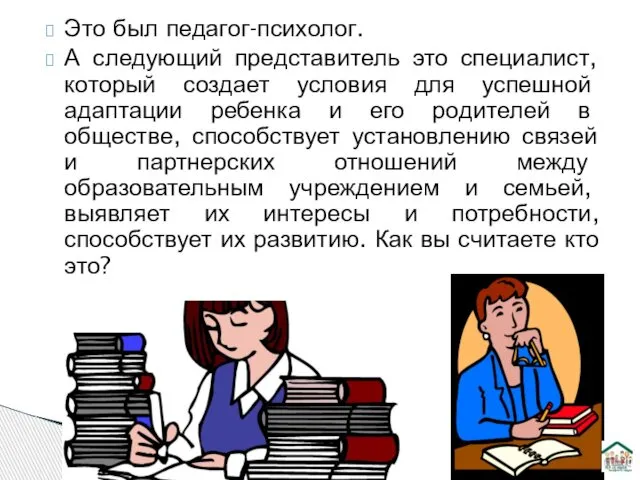 Это был педагог-психолог.

А следующий представитель это специалист, который создает условия для успешной адаптации ребенка и его родителей в обществе, способствует установлению связей и партнерских отношений между образовательным учреждением и семьей, выявляет их интересы и потребности, способствует их развитию. Как вы считаете кто это?